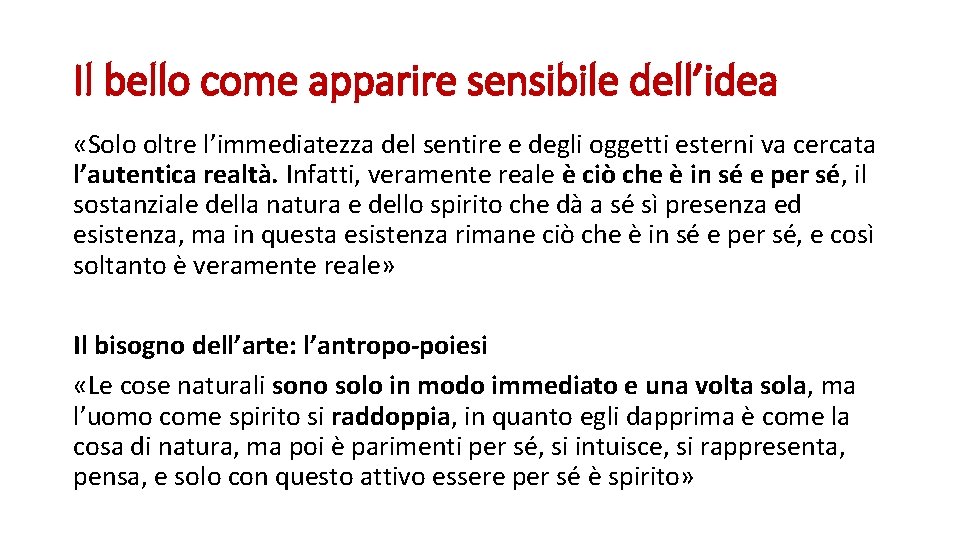 Il bello come apparire sensibile dell’idea

«Solo oltre l’immediatezza del sentire e degli oggetti esterni va cercata l’autentica realtà. Infatti, veramente reale è ciò che è in sé e per sé, il sostanziale della natura e dello spirito che dà a sé sì presenza ed esistenza, ma in questa esistenza rimane ciò che è in sé e per sé, e così soltanto è veramente reale»

Il bisogno dell’arte: l’antropo-poiesi

«Le cose naturali sono solo in modo immediato e una volta sola, ma l’uomo come spirito si raddoppia, in quanto egli dapprima è come la cosa di natura, ma poi è parimenti per sé, si intuisce, si rappresenta, pensa, e solo con questo attivo essere per sé è spirito»